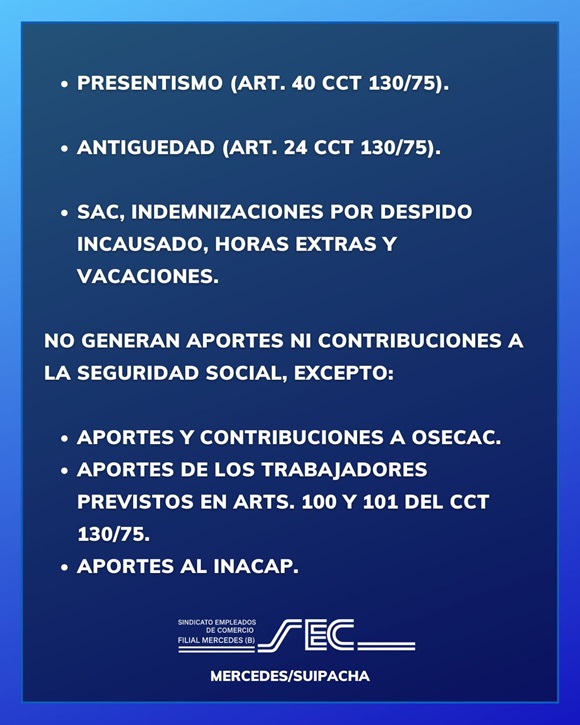 • PRESENTISMO (ART. 40 CCT 130/75).

• ANTIGUEDAD (ART. 24 CCT 130/75).

• SAC, INDEMNIZACIONES POR DESPIDO INCAUSADO, HORAS EXTRAS Y VACACIONES.

NO GENERAN APORTES NI CONTRIBUCIONES A LA SEGURIDAD SOCIAL, EXCEPTO:

• APORTES Y CONTRIBUCIONES A OSECAC.
• APORTES DE LOS TRABAJADORES PREVISTOS EN ARTS. 100 Y 101 DEL CCT 130/75.
• APORTES AL INACAP.

SINDICATO EMPLEADOS DE COMERCIO FILIAL MERCEDES (B) SEC

MERCEDES/SUIPACHA